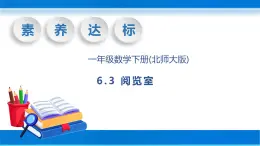 素 养 达 标

一年级数学下册(北师大版)

6.3 阅览室